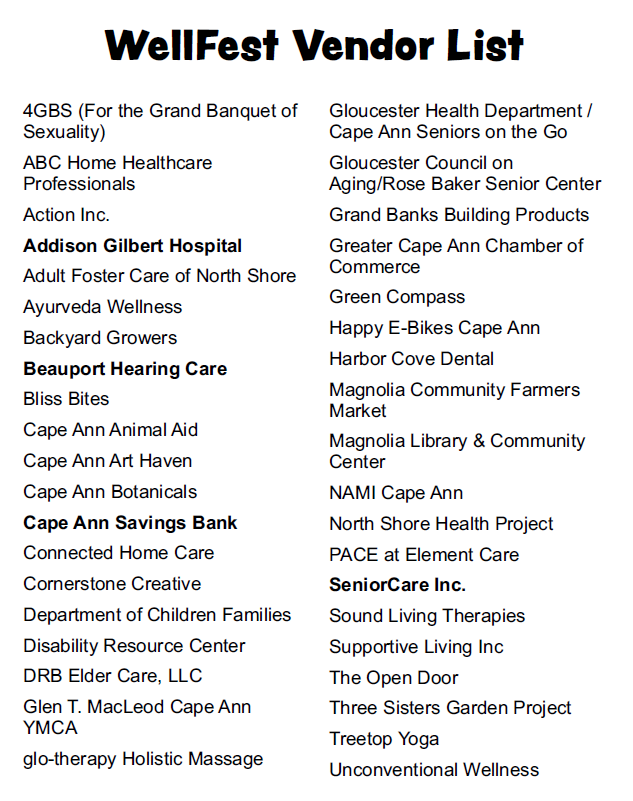 WellFest Vendor List

4GBS (For the Grand Banquet of Sexuality)

ABC Home Healthcare Professionals

Action Inc.

Addison Gilbert Hospital

Adult Foster Care of North Shore

Ayurveda Wellness

Backyard Growers

Beauport Hearing Care

Bliss Bites

Cape Ann Animal Aid

Cape Ann Art Haven

Cape Ann Botanicals

Cape Ann Savings Bank

Connected Home Care

Cornerstone Creative

Department of Children Families

Disability Resource Center

DRB Elder Care, LLC

Glen T. MacLeod Cape Ann YMCA

glo-therapy Holistic Massage

Gloucester Health Department / Cape Ann Seniors on the Go

Gloucester Council on Aging/Rose Baker Senior Center

Grand Banks Building Products

Greater Cape Ann Chamber of Commerce

Green Compass

Happy E-Bikes Cape Ann

Harbor Cove Dental

Magnolia Community Farmers Market

Magnolia Library & Community Center

NAMI Cape Ann

North Shore Health Project

PACE at Element Care

SeniorCare Inc.

Sound Living Therapies

Supportive Living Inc

The Open Door

Three Sisters Garden Project

Treetop Yoga

Unconventional Wellness